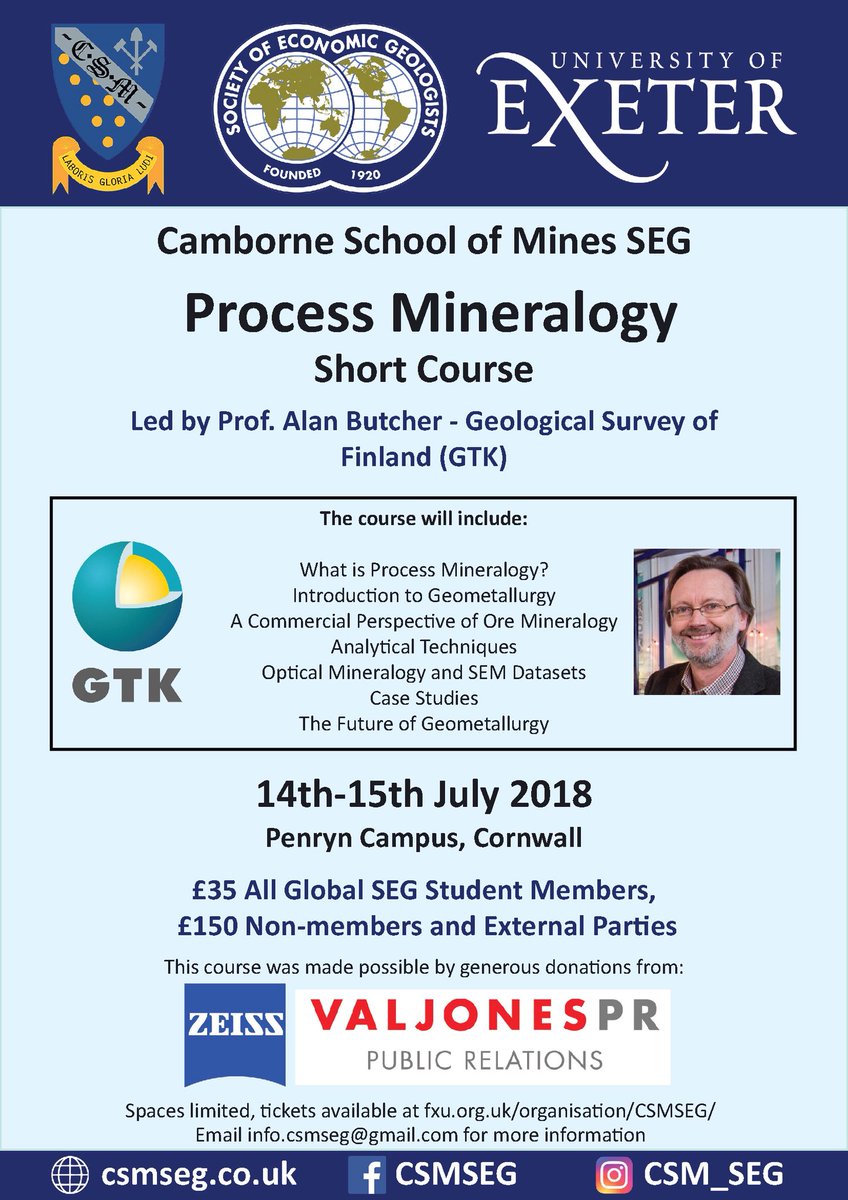 C.S.M.
LABORIS GLORIA LUDI

SOCIETY OF ECONOMIC GEOLOGISTS
FOUNDED 1920

UNIVERSITY OF EXETER

Camborne School of Mines SEG

Process Mineralogy
Short Course

Led by Prof. Alan Butcher - Geological Survey of Finland (GTK)

The course will include:

GTK

What is Process Mineralogy?
Introduction to Geometallurgy
A Commercial Perspective of Ore Mineralogy
Analytical Techniques
Optical Mineralogy and SEM Datasets
Case Studies
The Future of Geometallurgy

14th-15th July 2018
Penryn Campus, Cornwall

£35 All Global SEG Student Members,
£150 Non-members and External Parties

This course was made possible by generous donations from:

ZEISS

VALJONESPR
PUBLIC RELATIONS

Spaces limited, tickets available at fxu.org.uk/organisation/CSMSEG/
Email info.csmseg@gmail.com for more information

csmseg.co.uk

CSMSEG

CSM_SEG